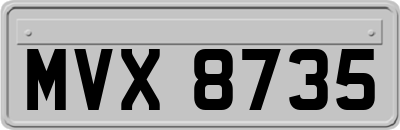 MVX 8735